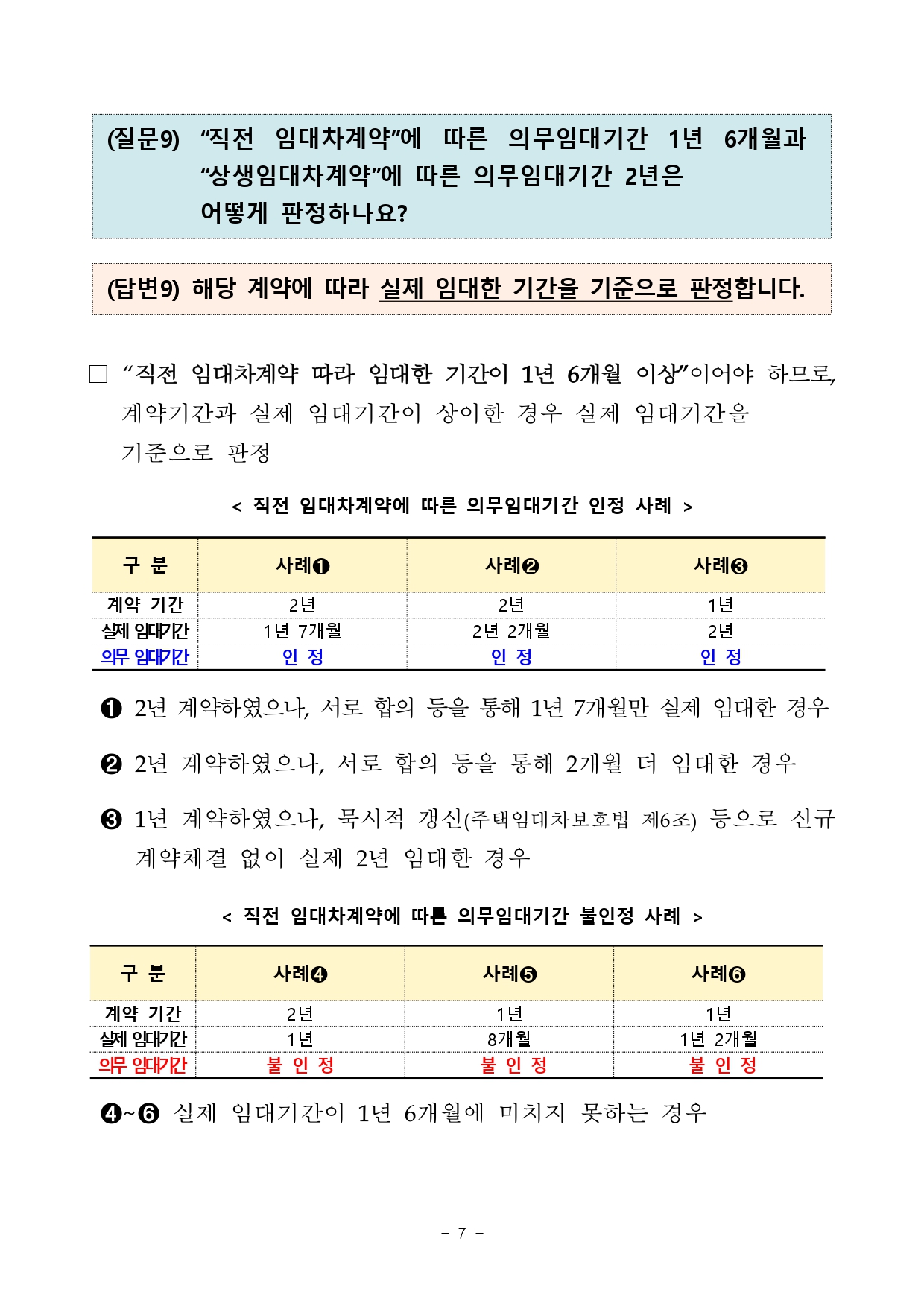 (질문9) “직전 임대차계약”에 따른 의무임대기간 1년 6개월과 “상생임대차계약”에 따른 의무임대기간 2년은 어떻게 판정하나요?

(답변9) 해당 계약에 따라 실제 임대한 기간을 기준으로 판정합니다.

□ “직전 임대차계약 따라 임대한 기간이 1년 6개월 이상”이어야 하므로, 계약기간과 실제 임대기간이 상이한 경우 실제 임대기간을 기준으로 판정

< 직전 임대차계약에 따른 의무임대기간 인정 사례 >

| 구 분 | 사례❶ | 사례❷ | 사례❸ |
|---|---|---|---|
| 계약 기간 | 2년 | 2년 | 1년 |
| 실제 임대기간 | 1년 7개월 | 2년 2개월 | 2년 |
| 의무 임대기간 | 인 정 | 인 정 | 인 정 |

❶ 2년 계약하였으나, 서로 합의 등을 통해 1년 7개월만 실제 임대한 경우

❷ 2년 계약하였으나, 서로 합의 등을 통해 2개월 더 임대한 경우

❸ 1년 계약하였으나, 묵시적 갱신(주택임대차보호법 제6조) 등으로 신규 계약체결 없이 실제 2년 임대한 경우

< 직전 임대차계약에 따른 의무임대기간 불인정 사례 >

| 구 분 | 사례❹ | 사례❺ | 사례❻ |
|---|---|---|---|
| 계약 기간 | 2년 | 1년 | 1년 |
| 실제 임대기간 | 1년 | 8개월 | 1년 2개월 |
| 의무 임대기간 | 불 인 정 | 불 인 정 | 불 인 정 |

❹~❻ 실제 임대기간이 1년 6개월에 미치지 못하는 경우

- 7 -